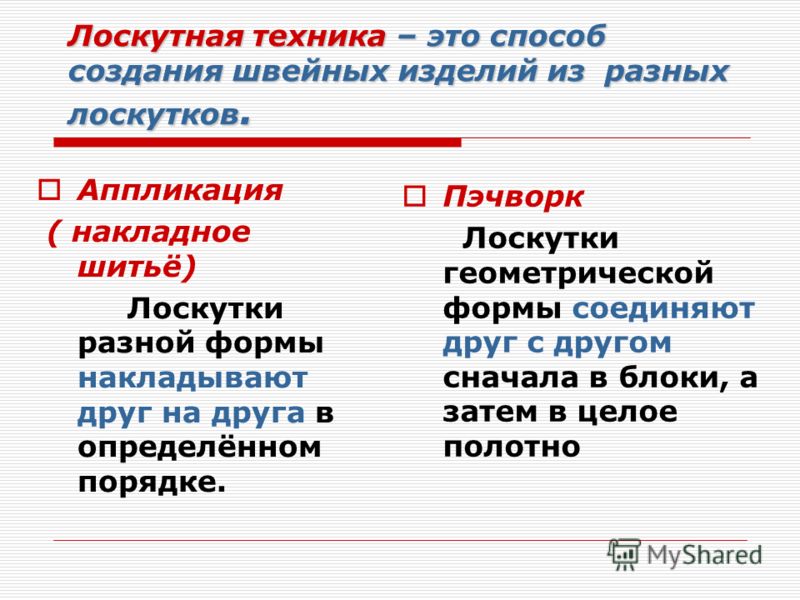 Лоскутная техника – это способ создания швейных изделий из разных лоскутков.

Аппликация ( накладное шитьё)

Лоскутки разной формы накладывают друг на друга в определённом порядке.

Пэчворк

Лоскутки геометрической формы соединяют друг с другом сначала в блоки, а затем в целое полотно

MyShared